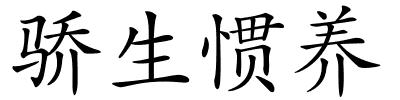 骄生惯养